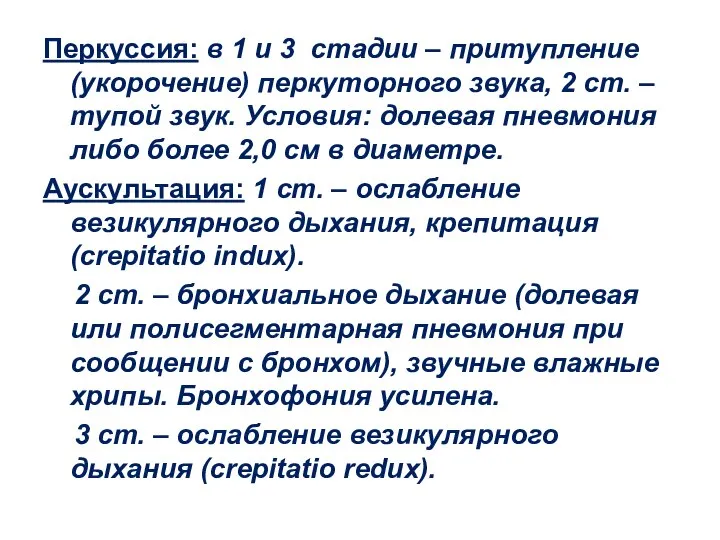 Перкуссия: в 1 и 3 стадии – притупление (укорочение) перкуторного звука, 2 ст. – тупой звук. Условия: долевая пневмония либо более 2,0 см в диаметре.

Аускультация: 1 ст. – ослабление везикулярного дыхания, крепитация (crepitatio indux).

2 ст. – бронхиальное дыхание (долевая или полисегментарная пневмония при сообщении с бронхом), звучные влажные хрипы. Бронхофония усилена.

3 ст. – ослабление везикулярного дыхания (crepitatio redux).